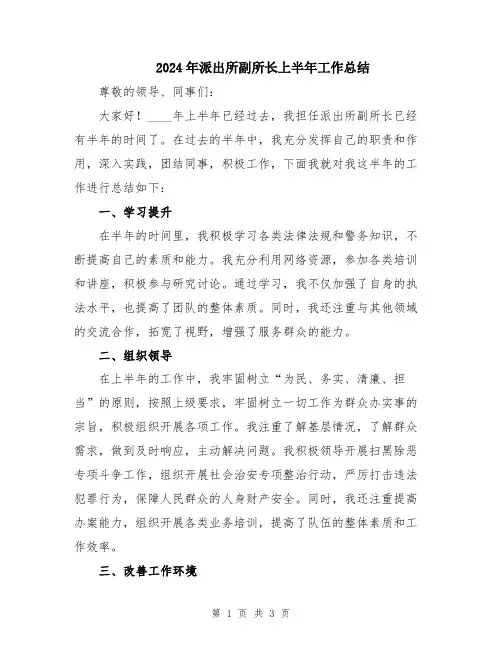 2024年派出所副所长上半年工作总结

尊敬的领导、同事们:

大家好！____年上半年已经过去，我担任派出所副所长已经有半年的时间了。在过去的半年中，我充分发挥自己的职责和作用，深入实践，团结同事，积极工作，下面我就对我这半年的工作进行总结如下:

一、学习提升

在半年的时间里，我积极学习各类法律法规和警务知识，不断提高自己的素质和能力。我充分利用网络资源，参加各类培训和讲座，积极参与研究讨论。通过学习，我不仅加强了自身的执法水平，也提高了团队的整体素质。同时，我还注重与其他领域的交流合作，拓宽了视野，增强了服务群众的能力。

二、组织领导

在上半年的工作中，我牢固树立“为民、务实、清廉、担当”的原则，按照上级要求，牢固树立一切工作为群众办实事的宗旨，积极组织开展各项工作。我注重了解基层情况，了解群众需求，做到及时响应，主动解决问题。我积极领导开展扫黑除恶专项斗争工作，组织开展社会治安专项整治行动，严厉打击违法犯罪行为，保障人民群众的人身财产安全。同时，我还注重提高办案能力，组织开展各类业务培训，提高了队伍的整体素质和工作效率。

三、改善工作环境

第 1 页 共 3 页